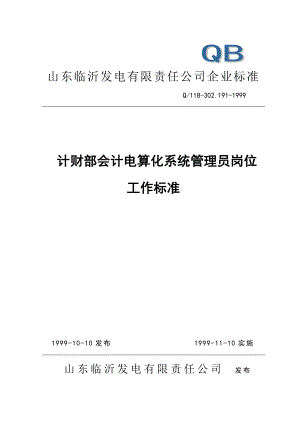 QB

山东临沂发电有限责任公司企业标准

Q/118-302.191-1999

计财部会计电算化系统管理员岗位

工作标准

1999-10-10 发布

1999-11-10 实施

山东临沂发电有限责任公司 发布